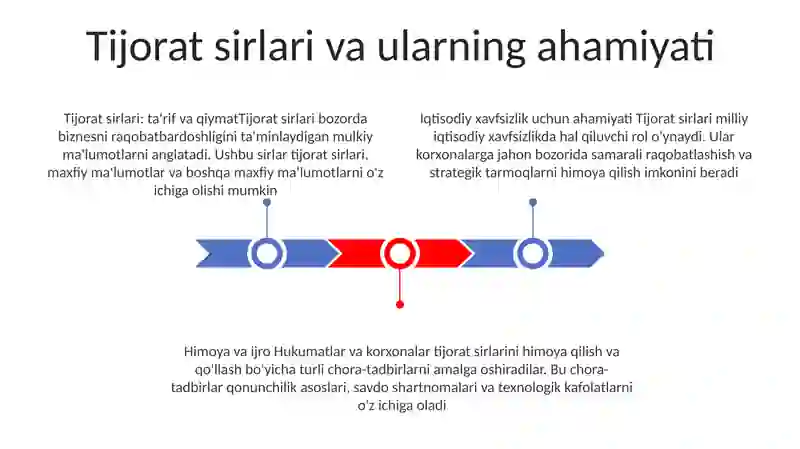 Tijorat sirlari va ularning ahamiyati

Tijorat sirlari: ta'rif va qiymatTijorat sirlari bozorda biznesni raqobatbardoshligini ta'minlaydigan mulkiy ma'lumotlarni anglatadi. Ushbu sirlar tijorat sirlari, maxfiy ma'lumotlar va boshqa maxfiy ma'lumotlarni o'z ichiga olishi mumkin

Iqtisodiy xavfsizlik uchun ahamiyati Tijorat sirlari milliy iqtisodiy xavfsizlikda hal qiluvchi rol o'ynaydi. Ular korxonalarga jahon bozorida samarali raqobatlashish va strategik tarmoqlarni himoya qilish imkonini beradi

Himoya va ijro Hukumatlar va korxonalar tijorat sirlarini himoya qilish va qo'llash bo'yicha turli chora-tadbirlarni amalga oshiradilar. Bu chora-tadbirlar qonunchilik asoslari, savdo shartnomalari va texnologik kafolatlarni o'z ichiga oladi